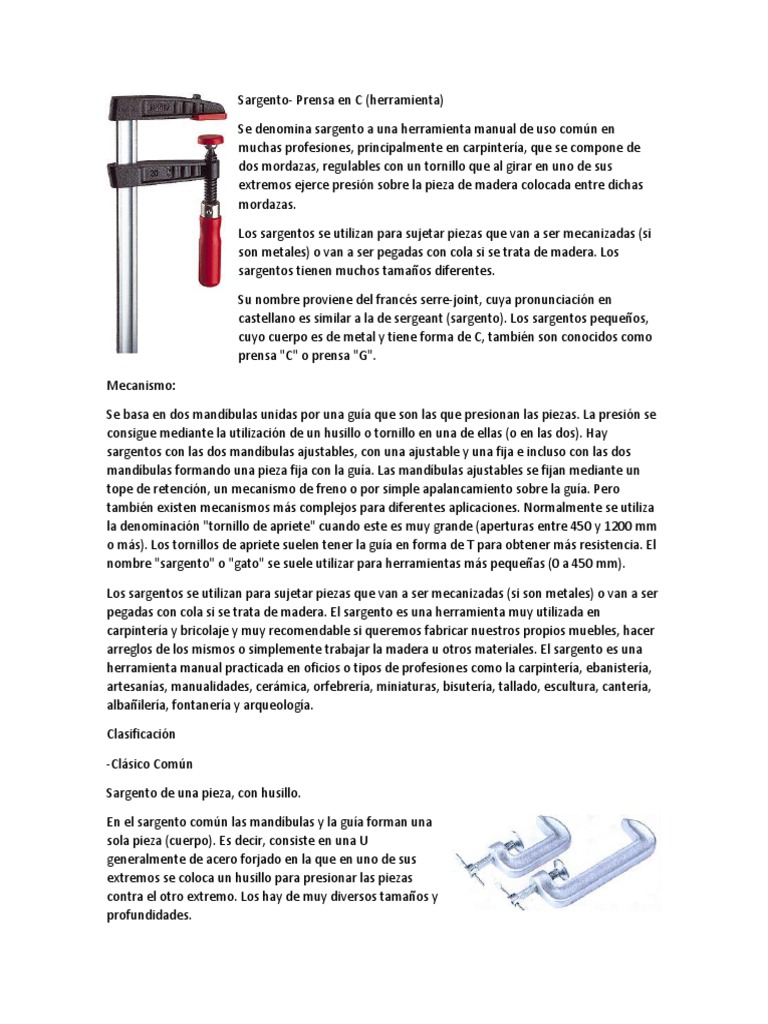 Sargento- Prensa en C (herramienta)

Se denomina sargento a una herramienta manual de uso común en muchas profesiones, principalmente en carpintería, que se compone de dos mordazas, regulables con un tornillo que al girar en uno de sus extremos ejerce presión sobre la pieza de madera colocada entre dichas mordazas.

Los sargentos se utilizan para sujetar piezas que van a ser mecanizadas (si son metales) o van a ser pegadas con cola si se trata de madera. Los sargentos tienen muchos tamaños diferentes.

Su nombre proviene del francés serre-joint, cuya pronunciación en castellano es similar a la de sergeant (sargento). Los sargentos pequeños, cuyo cuerpo es de metal y tiene forma de C, también son conocidos como prensa "C" o prensa "G".

Mecanismo:

Se basa en dos mandíbulas unidas por una guía que son las que presionan las piezas. La presión se consigue mediante la utilización de un husillo o tornillo en una de ellas (o en las dos). Hay sargentos con las dos mandíbulas ajustables, con una ajustable y una fija e incluso con las dos mandíbulas formando una pieza fija con la guía. Las mandíbulas ajustables se fijan mediante un tope de retención, un mecanismo de freno o por simple apalancamiento sobre la guía. Pero también existen mecanismos más complejos para diferentes aplicaciones. Normalmente se utiliza la denominación "tornillo de apriete" cuando este es muy grande (aperturas entre 450 y 1200 mm o más). Los tornillos de apriete suelen tener la guía en forma de T para obtener más resistencia. El nombre "sargento" o "gato" se suele utilizar para herramientas más pequeñas (0 a 450 mm).

Los sargentos se utilizan para sujetar piezas que van a ser mecanizadas (si son metales) o van a ser pegadas con cola si se trata de madera. El sargento es una herramienta muy utilizada en carpintería y bricolaje y muy recomendable si queremos fabricar nuestros propios muebles, hacer arreglos de los mismos o simplemente trabajar la madera u otros materiales. El sargento es una herramienta manual practicada en oficios o tipos de profesiones como la carpintería, ebanistería, artesanías, manualidades, cerámica, orfebrería, miniaturas, bisutería, tallado, escultura, cantería, albañilería, fontanería y arqueología.

Clasificación

-Clásico Común

Sargento de una pieza, con husillo.

En el sargento común las mandíbulas y la guía forman una sola pieza (cuerpo). Es decir, consiste en una U generalmente de acero forjado en la que en uno de sus extremos se coloca un husillo para presionar las piezas contra el otro extremo. Los hay de muy diversos tamaños y profundidades.